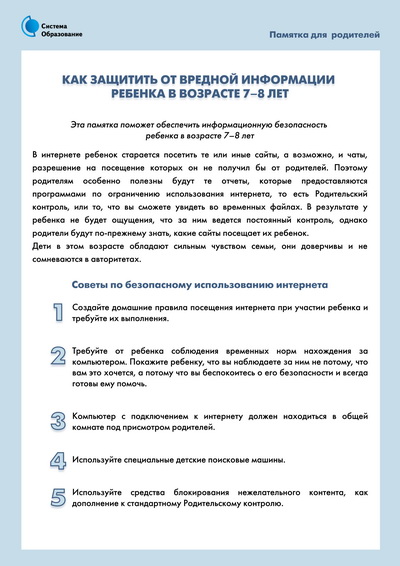 Система Образование

Памятка для родителей

КАК ЗАЩИТИТЬ ОТ ВРЕДНОЙ ИНФОРМАЦИИ РЕБЕНКА В ВОЗРАСТЕ 7–8 ЛЕТ

Эта памятка поможет обеспечить информационную безопасность ребенка в возрасте 7–8 лет

В интернете ребенок старается посетить те или иные сайты, а возможно, и чаты, разрешение на посещение которых он не получил бы от родителей. Поэтому родителям особенно полезны будут те отчеты, которые предоставляются программами по ограничению использования интернета, то есть Родительский контроль, или то, что вы сможете увидеть во временных файлах. В результате у ребенка не будет ощущения, что за ним ведется постоянный контроль, однако родители будут по-прежнему знать, какие сайты посещает их ребенок.
Дети в этом возрасте обладают сильным чувством семьи, они доверчивы и не сомневаются в авторитетах.

Советы по безопасному использованию интернета

1 Создайте домашние правила посещения интернета при участии ребенка и требуйте их выполнения.

2 Требуйте от ребенка соблюдения временных норм нахождения за компьютером. Покажите ребенку, что вы наблюдаете за ним не потому, что вам это хочется, а потому что вы беспокоитесь о его безопасности и всегда готовы ему помочь.

3 Компьютер с подключением к интернету должен находиться в общей комнате под присмотром родителей.

4 Используйте специальные детские поисковые машины.

5 Используйте средства блокирования нежелательного контента, как дополнение к стандартному Родительскому контролю.